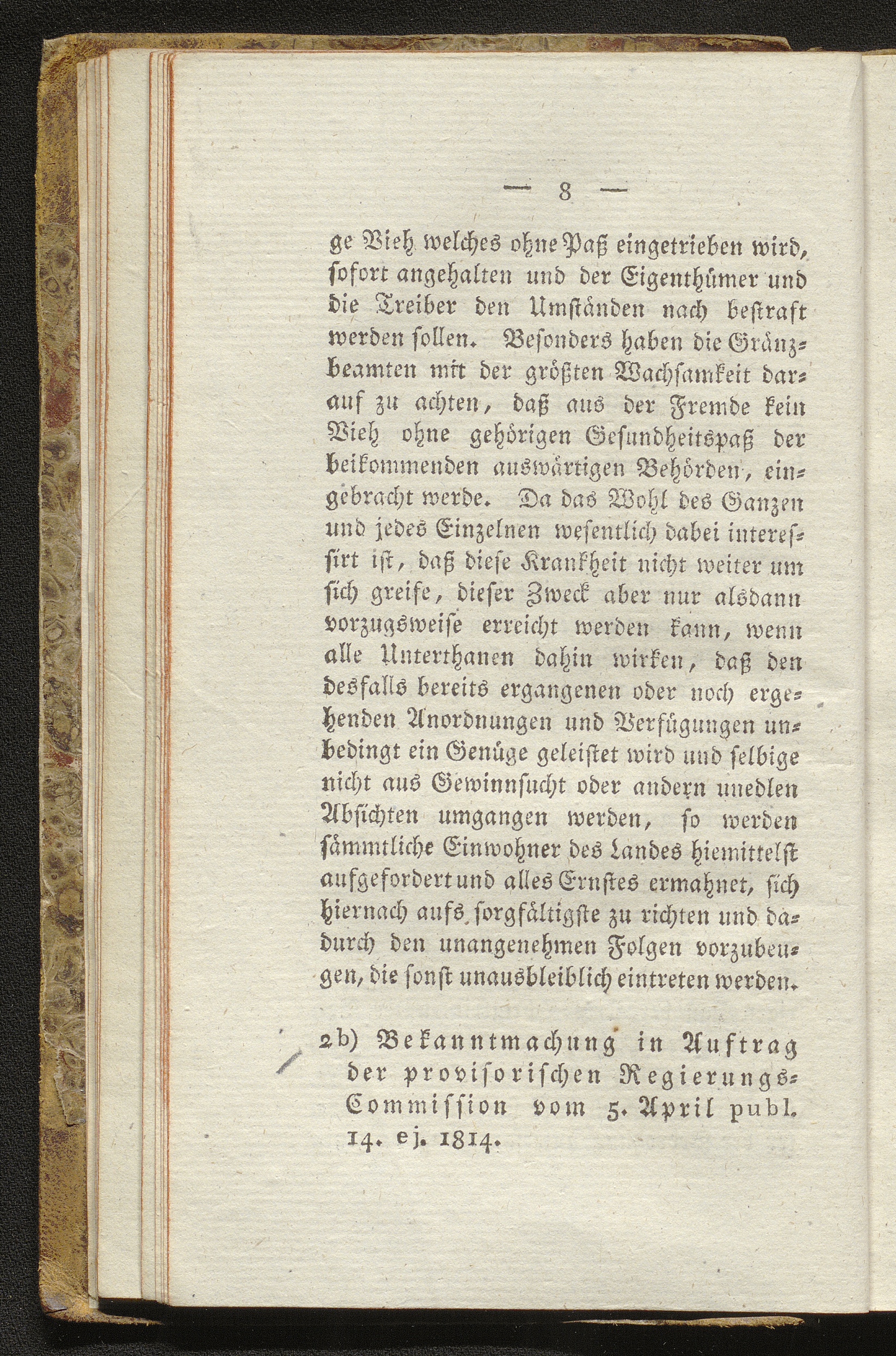 — 8 —

ge Vieh welches ohne Paß eingetrieben wird, sofort angehalten und der Eigenthümer und die Treiber den Umständen nach bestraft werden sollen. Besonders haben die Gränzbeamten mit der größten Wachsamkeit darauf zu achten, daß aus der Fremde kein Vieh ohne gehörigen Gesundheitspaß der beikommenden auswärtigen Behörden, eingebracht werde. Da das Wohl des Ganzen und jedes Einzelnen wesentlich dabei interessirt ist, daß diese Krankheit nicht weiter um sich greife, dieser Zweck aber nur alsdann vorzugsweise erreicht werden kann, wenn alle Unterthanen dahin wirken, daß den desfalls bereits ergangenen oder noch ergehenden Anordnungen und Verfügungen unbedingt ein Genüge geleistet wird und selbige nicht aus Gewinnsucht oder andern unedlen Absichten umgangen werden, so werden sämmtliche Einwohner des Landes hiemittelst aufgefordert und alles Ernstes ermahnet, sich hiernach aufs sorgfältigste zu richten und dadurch den unangenehmen Folgen vorzubeugen, die sonst unausbleiblich eintreten werden.

2b) Bekanntmachung in Auftrag der provisorischen Regierungs-Commission vom 5. April publ. 14. ej. 1814.